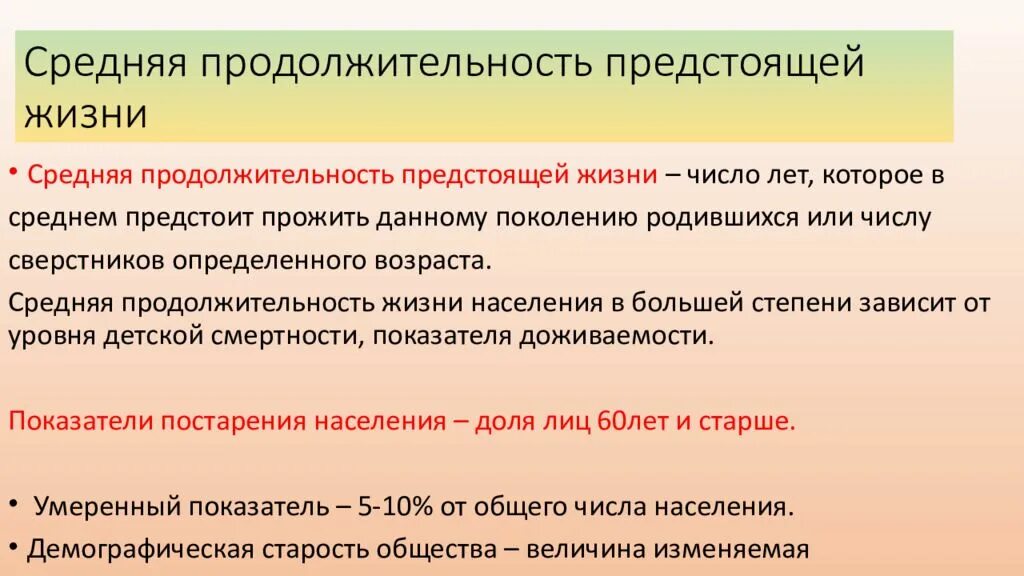 Средняя продолжительность предстоящей жизни

• Средняя продолжительность предстоящей жизни – число лет, которое в среднем предстоит прожить данному поколению родившихся или числу сверстников определенного возраста.

Средняя продолжительность жизни населения в большей степени зависит от уровня детской смертности, показателя доживаемости.

Показатели постарения населения – доля лиц 60лет и старше.

• Умеренный показатель – 5-10% от общего числа населения.

• Демографическая старость общества – величина изменяемая